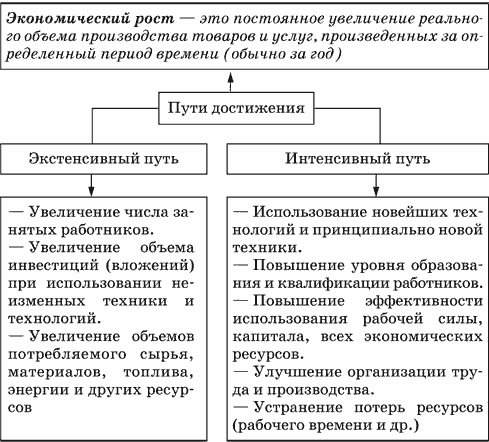 Экономический рост — это постоянное увеличение реального объема производства товаров и услуг, произведенных за определенный период времени (обычно за год)

Пути достижения

Экстенсивный путь

— Увеличение числа занятых работников.
— Увеличение объема инвестиций (вложений) при использовании неизменных техники и технологий.
— Увеличение объемов потребляемого сырья, материалов, топлива, энергии и других ресурсов

Интенсивный путь

— Использование новейших технологий и принципиально новой техники.
— Повышение уровня образования и квалификации работников.
— Повышение эффективности использования рабочей силы, капитала, всех экономических ресурсов.
— Улучшение организации труда и производства.
— Устранение потерь ресурсов (рабочего времени и др.)